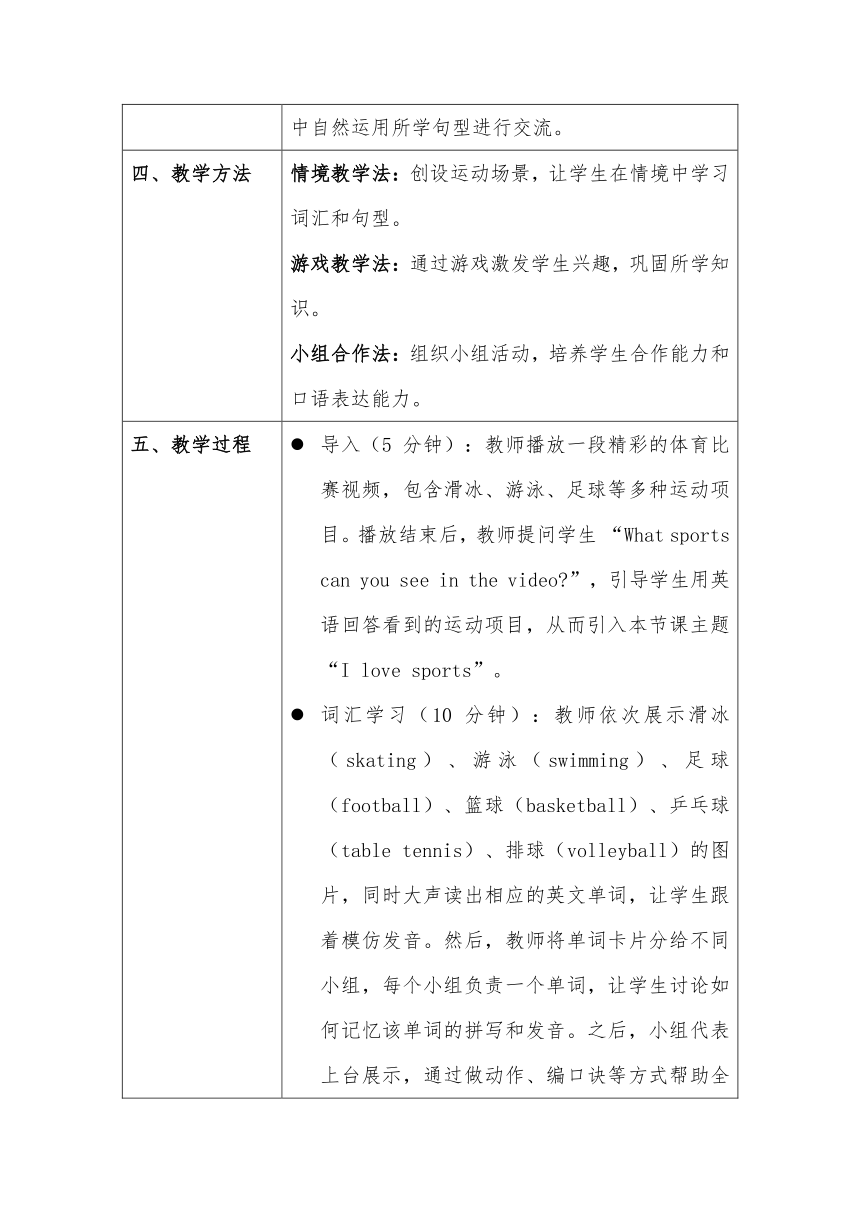 | | 中自然运用所学句型进行交流。 |
|---|---|
| 四、教学方法 | 情境教学法：创设运动场景，让学生在情境中学习词汇和句型。<br>游戏教学法：通过游戏激发学生兴趣，巩固所学知识。<br>小组合作法：组织小组活动，培养学生合作能力和口语表达能力。 |
| 五、教学过程 | ● 导入（5 分钟）：教师播放一段精彩的体育比赛视频，包含滑冰、游泳、足球等多种运动项目。播放结束后，教师提问学生 “What sports can you see in the video?”，引导学生用英语回答看到的运动项目，从而引入本节课主题 “I love sports”。<br>● 词汇学习（10 分钟）：教师依次展示滑冰（skating）、游泳（swimming）、足球（football）、篮球（basketball）、乒乓球（table tennis）、排球（volleyball）的图片，同时大声读出相应的英文单词，让学生跟着模仿发音。然后，教师将单词卡片分给不同小组，每个小组负责一个单词，让学生讨论如何记忆该单词的拼写和发音。之后，小组代表上台展示，通过做动作、编口诀等方式帮助全 |